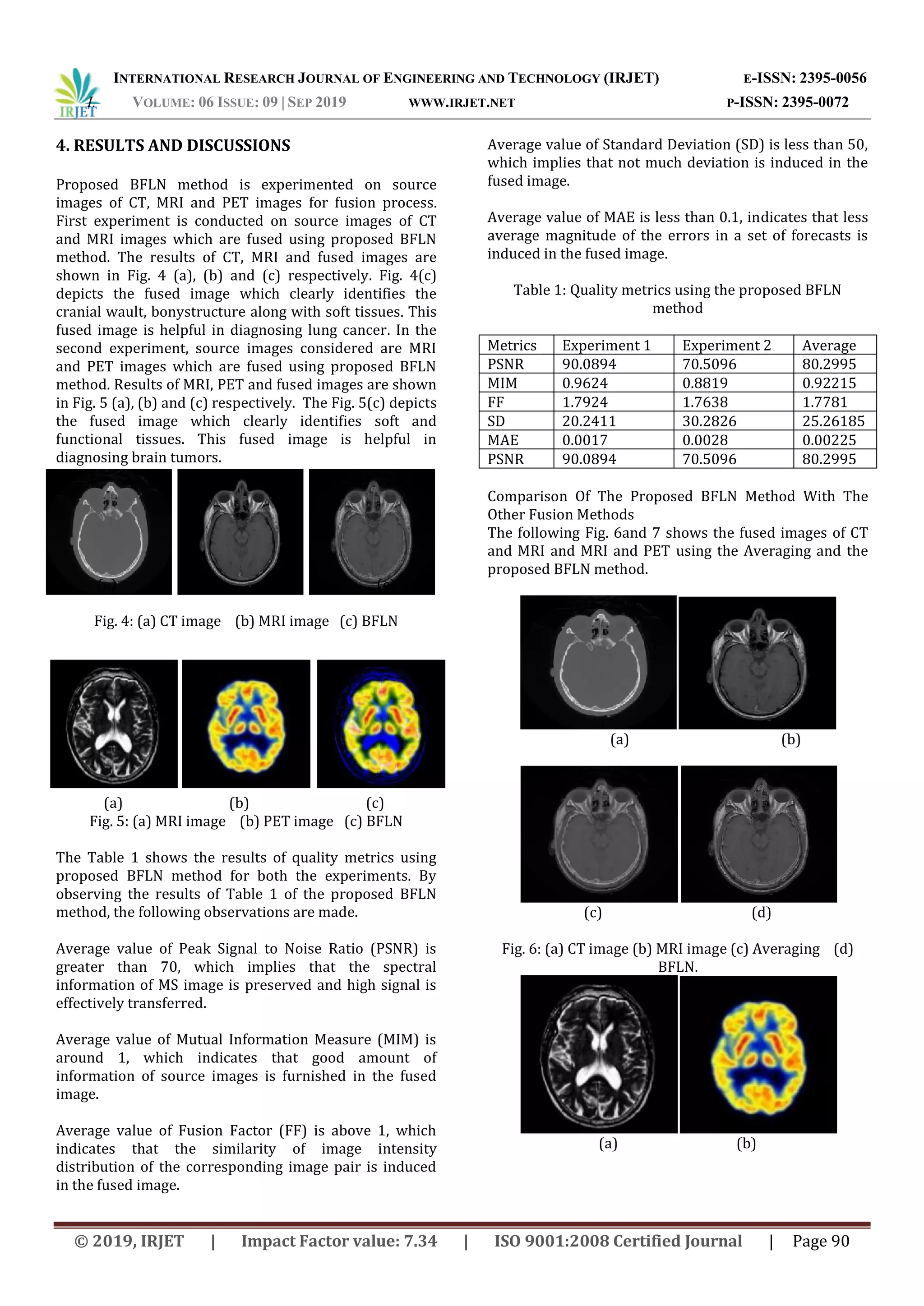 IRJET

INTERNATIONAL RESEARCH JOURNAL OF ENGINEERING AND TECHNOLOGY (IRJET) E-ISSN: 2395-0056
VOLUME: 06 ISSUE: 09 | SEP 2019 WWW.IRJET.NET P-ISSN: 2395-0072

4. RESULTS AND DISCUSSIONS

Proposed BFLN method is experimented on source images of CT, MRI and PET images for fusion process. First experiment is conducted on source images of CT and MRI images which are fused using proposed BFLN method. The results of CT, MRI and fused images are shown in Fig. 4 (a), (b) and (c) respectively. Fig. 4(c) depicts the fused image which clearly identifies the cranial wault, bonystructure along with soft tissues. This fused image is helpful in diagnosing lung cancer. In the second experiment, source images considered are MRI and PET images which are fused using proposed BFLN method. Results of MRI, PET and fused images are shown in Fig. 5 (a), (b) and (c) respectively. The Fig. 5(c) depicts the fused image which clearly identifies soft and functional tissues. This fused image is helpful in diagnosing brain tumors.

Fig. 4: (a) CT image (b) MRI image (c) BFLN

(a) (b) (c)
Fig. 5: (a) MRI image (b) PET image (c) BFLN

The Table 1 shows the results of quality metrics using proposed BFLN method for both the experiments. By observing the results of Table 1 of the proposed BFLN method, the following observations are made.

Average value of Peak Signal to Noise Ratio (PSNR) is greater than 70, which implies that the spectral information of MS image is preserved and high signal is effectively transferred.

Average value of Mutual Information Measure (MIM) is around 1, which indicates that good amount of information of source images is furnished in the fused image.

Average value of Fusion Factor (FF) is above 1, which indicates that the similarity of image intensity distribution of the corresponding image pair is induced in the fused image.

Average value of Standard Deviation (SD) is less than 50, which implies that not much deviation is induced in the fused image.

Average value of MAE is less than 0.1, indicates that less average magnitude of the errors in a set of forecasts is induced in the fused image.

Table 1: Quality metrics using the proposed BFLN method

| Metrics | Experiment 1 | Experiment 2 | Average |
|---|---|---|---|
| PSNR | 90.0894 | 70.5096 | 80.2995 |
| MIM | 0.9624 | 0.8819 | 0.92215 |
| FF | 1.7924 | 1.7638 | 1.7781 |
| SD | 20.2411 | 30.2826 | 25.26185 |
| MAE | 0.0017 | 0.0028 | 0.00225 |
| PSNR | 90.0894 | 70.5096 | 80.2995 |

Comparison Of The Proposed BFLN Method With The Other Fusion Methods
The following Fig. 6and 7 shows the fused images of CT and MRI and MRI and PET using the Averaging and the proposed BFLN method.

(a) (b)

(c) (d)

Fig. 6: (a) CT image (b) MRI image (c) Averaging (d) BFLN.

(a) (b)

© 2019, IRJET | Impact Factor value: 7.34 | ISO 9001:2008 Certified Journal | Page 90